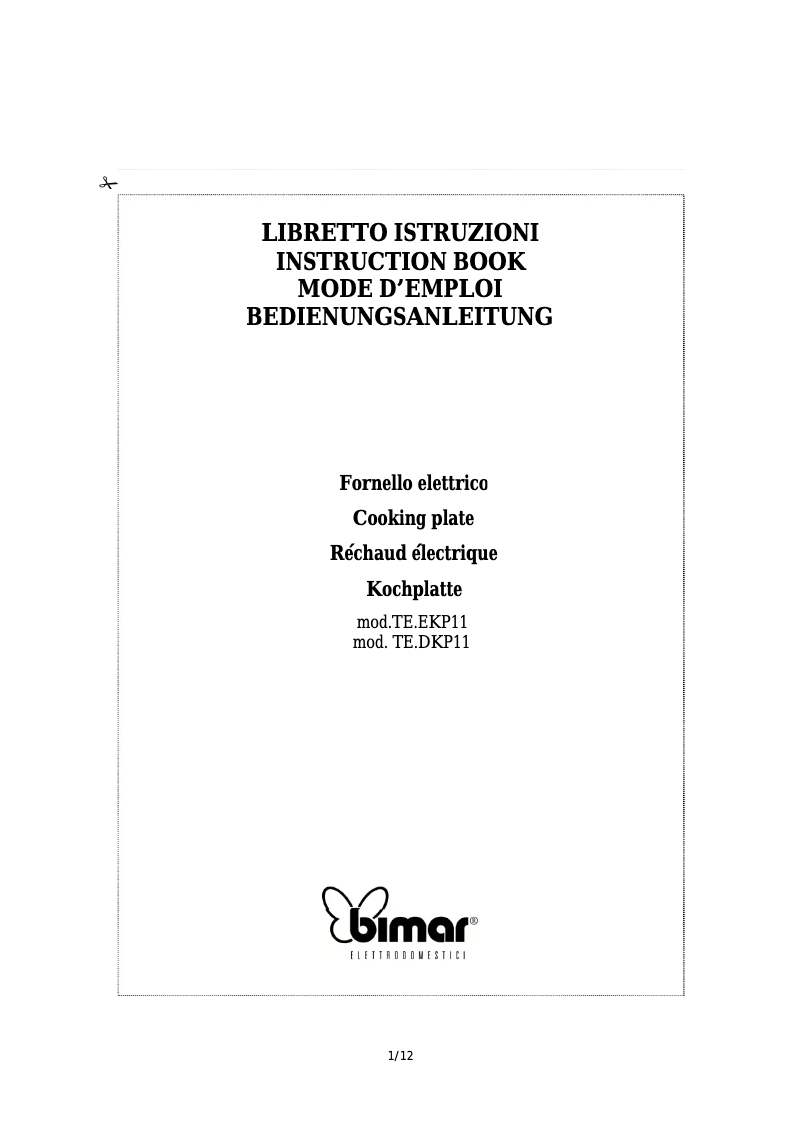 LIBRETTO ISTRUZIONI
INSTRUCTION BOOK
MODE D'EMPLOI
BEDIENUNGSANLEITUNG

Fornello elettrico

Cooking plate

Réchaud électrique

Kochplatte

mod.TE.EKP11
mod. TE.DKP11

bimar®
ELETTRODOMESTICI

1/12